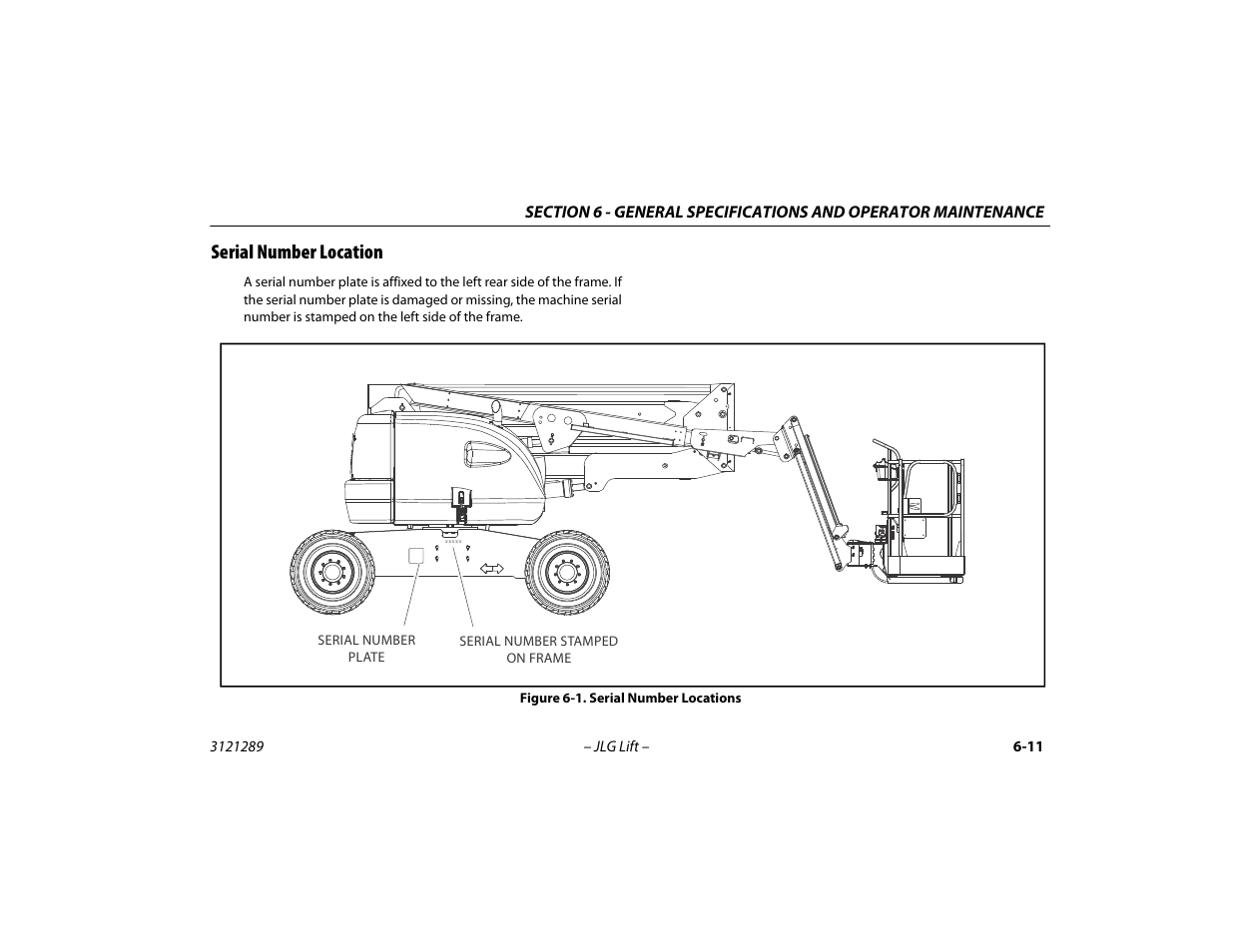 SECTION 6 - GENERAL SPECIFICATIONS AND OPERATOR MAINTENANCE

Serial Number Location

A serial number plate is affixed to the left rear side of the frame. If the serial number plate is damaged or missing, the machine serial number is stamped on the left side of the frame.

XXXXX

SERIAL NUMBER PLATE

SERIAL NUMBER STAMPED ON FRAME

Figure 6-1. Serial Number Locations

3121289

– JLG Lift –

6-11